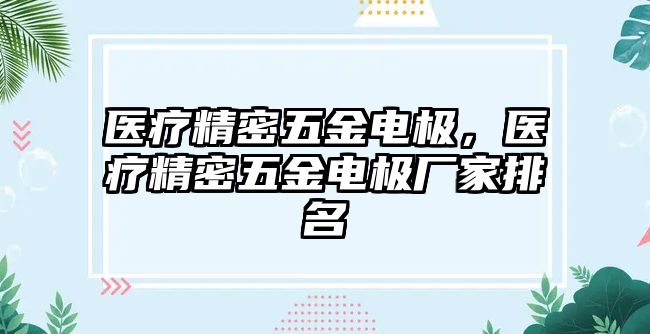 医疗精密五金电极，医疗精密五金电极厂家排名